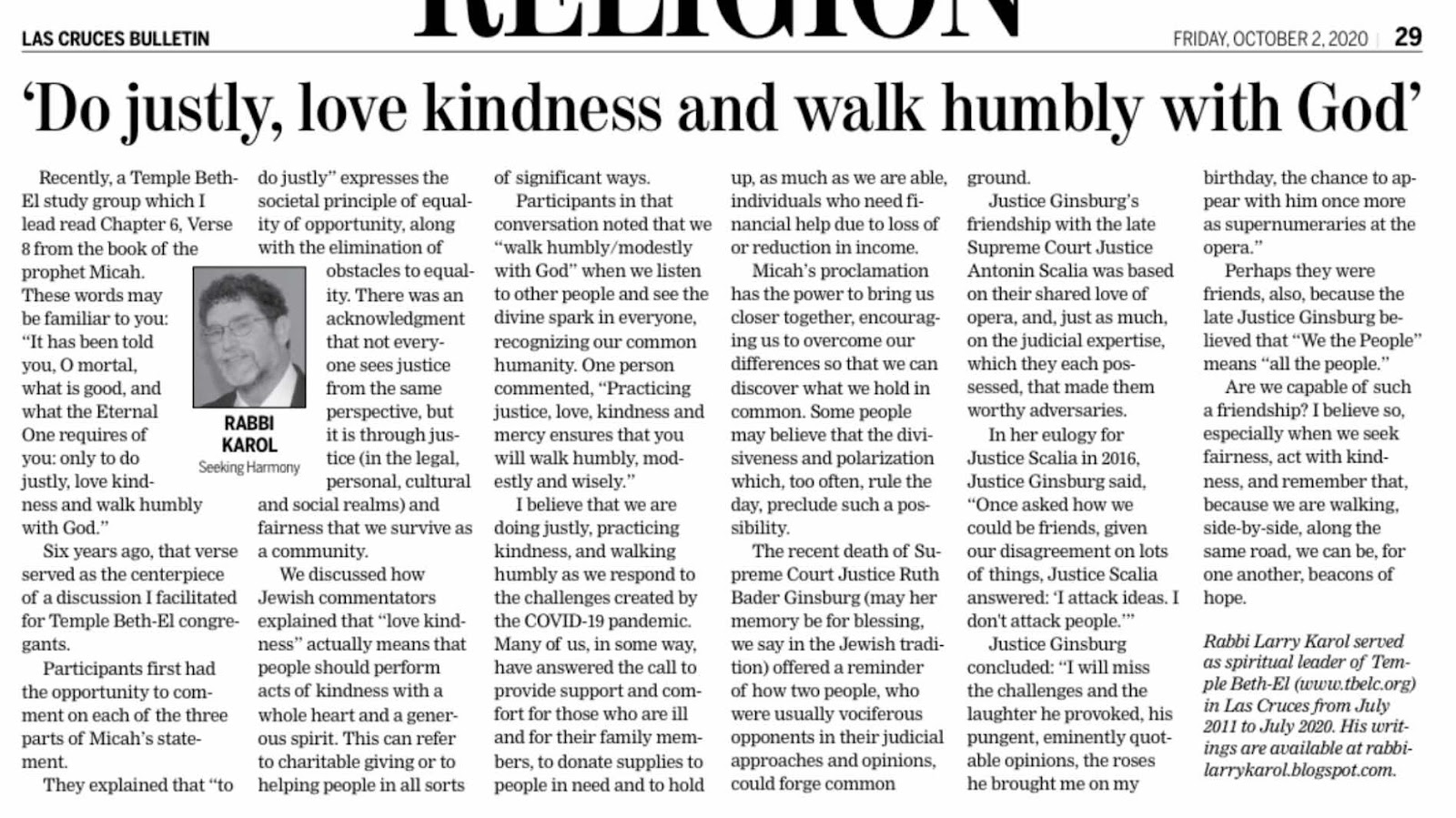 LAS CRUCES BULLETIN

RELIGION

FRIDAY, OCTOBER 2, 2020 | 29

'Do justly, love kindness and walk humbly with God'

Recently, a Temple Beth-El study group which I lead read Chapter 6, Verse 8 from the book of the prophet Micah. These words may be familiar to you: "It has been told you, O mortal, what is good, and what the Eternal One requires of you: only to do justly, love kindness and walk humbly with God."

Six years ago, that verse served as the centerpiece of a discussion I facilitated for Temple Beth-El congregants.

Participants first had the opportunity to comment on each of the three parts of Micah's statement.

They explained that "to do justly" expresses the societal principle of equality of opportunity, along with the elimination of obstacles to equality. There was an acknowledgment that not everyone sees justice from the same perspective, but it is through justice (in the legal, personal, cultural and social realms) and fairness that we survive as a community.

RABBI KAROL
Seeking Harmony

We discussed how Jewish commentators explained that "love kindness" actually means that people should perform acts of kindness with a whole heart and a generous spirit. This can refer to charitable giving or to helping people in all sorts of significant ways.

Participants in that conversation noted that we "walk humbly/modestly with God" when we listen to other people and see the divine spark in everyone, recognizing our common humanity. One person commented, "Practicing justice, love, kindness and mercy ensures that you will walk humbly, modestly and wisely."

I believe that we are doing justly, practicing kindness, and walking humbly as we respond to the challenges created by the COVID-19 pandemic. Many of us, in some way, have answered the call to provide support and comfort for those who are ill and for their family members, to donate supplies to people in need and to hold up, as much as we are able, individuals who need financial help due to loss of or reduction in income.

Micah's proclamation has the power to bring us closer together, encouraging us to overcome our differences so that we can discover what we hold in common. Some people may believe that the divisiveness and polarization which, too often, rule the day, preclude such a possibility.

The recent death of Supreme Court Justice Ruth Bader Ginsburg (may her memory be for blessing, we say in the Jewish tradition) offered a reminder of how two people, who were usually vociferous opponents in their judicial approaches and opinions, could forge common ground.

Justice Ginsburg's friendship with the late Supreme Court Justice Antonin Scalia was based on their shared love of opera, and, just as much, on the judicial expertise, which they each possessed, that made them worthy adversaries.

In her eulogy for Justice Scalia in 2016, Justice Ginsburg said, "Once asked how we could be friends, given our disagreement on lots of things, Justice Scalia answered: 'I attack ideas. I don't attack people.'"

Justice Ginsburg concluded: "I will miss the challenges and the laughter he provoked, his pungent, eminently quotable opinions, the roses he brought me on my birthday, the chance to appear with him once more as supernumeraries at the opera."

Perhaps they were friends, also, because the late Justice Ginsburg believed that "We the People" means "all the people."

Are we capable of such a friendship? I believe so, especially when we seek fairness, act with kindness, and remember that, because we are walking, side-by-side, along the same road, we can be, for one another, beacons of hope.

Rabbi Larry Karol served as spiritual leader of Temple Beth-El (www.tbelc.org) in Las Cruces from July 2011 to July 2020. His writings are available at rabbilarrykarol.blogspot.com.